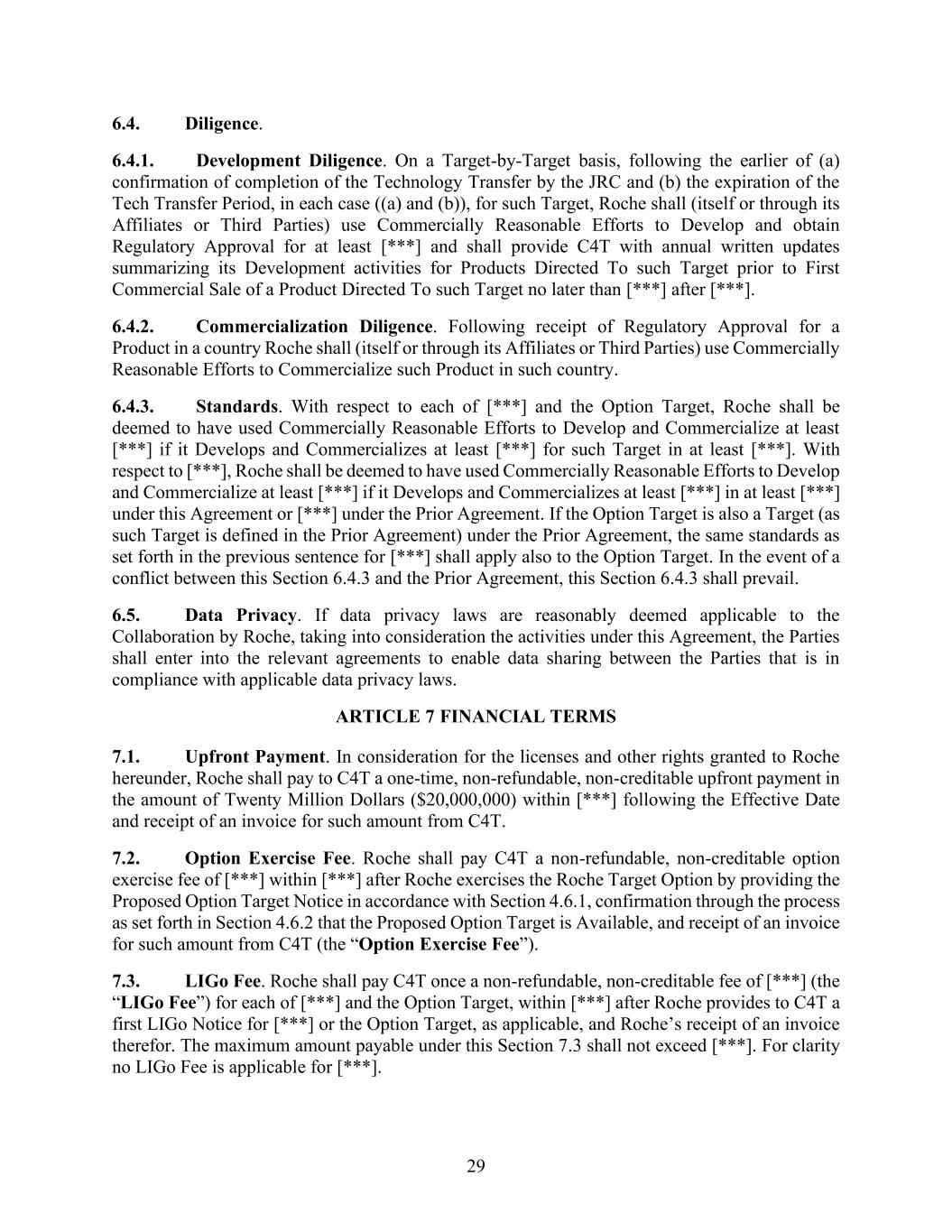 6.4. Diligence.

6.4.1. Development Diligence. On a Target-by-Target basis, following the earlier of (a) confirmation of completion of the Technology Transfer by the JRC and (b) the expiration of the Tech Transfer Period, in each case ((a) and (b)), for such Target, Roche shall (itself or through its Affiliates or Third Parties) use Commercially Reasonable Efforts to Develop and obtain Regulatory Approval for at least [***] and shall provide C4T with annual written updates summarizing its Development activities for Products Directed To such Target prior to First Commercial Sale of a Product Directed To such Target no later than [***] after [***].

6.4.2. Commercialization Diligence. Following receipt of Regulatory Approval for a Product in a country Roche shall (itself or through its Affiliates or Third Parties) use Commercially Reasonable Efforts to Commercialize such Product in such country.

6.4.3. Standards. With respect to each of [***] and the Option Target, Roche shall be deemed to have used Commercially Reasonable Efforts to Develop and Commercialize at least [***] if it Develops and Commercializes at least [***] for such Target in at least [***]. With respect to [***], Roche shall be deemed to have used Commercially Reasonable Efforts to Develop and Commercialize at least [***] if it Develops and Commercializes at least [***] in at least [***] under this Agreement or [***] under the Prior Agreement. If the Option Target is also a Target (as such Target is defined in the Prior Agreement) under the Prior Agreement, the same standards as set forth in the previous sentence for [***] shall apply also to the Option Target. In the event of a conflict between this Section 6.4.3 and the Prior Agreement, this Section 6.4.3 shall prevail.

6.5. Data Privacy. If data privacy laws are reasonably deemed applicable to the Collaboration by Roche, taking into consideration the activities under this Agreement, the Parties shall enter into the relevant agreements to enable data sharing between the Parties that is in compliance with applicable data privacy laws.

ARTICLE 7 FINANCIAL TERMS

7.1. Upfront Payment. In consideration for the licenses and other rights granted to Roche hereunder, Roche shall pay to C4T a one-time, non-refundable, non-creditable upfront payment in the amount of Twenty Million Dollars ($20,000,000) within [***] following the Effective Date and receipt of an invoice for such amount from C4T.

7.2. Option Exercise Fee. Roche shall pay C4T a non-refundable, non-creditable option exercise fee of [***] within [***] after Roche exercises the Roche Target Option by providing the Proposed Option Target Notice in accordance with Section 4.6.1, confirmation through the process as set forth in Section 4.6.2 that the Proposed Option Target is Available, and receipt of an invoice for such amount from C4T (the “Option Exercise Fee”).

7.3. LIGo Fee. Roche shall pay C4T once a non-refundable, non-creditable fee of [***] (the “LIGo Fee”) for each of [***] and the Option Target, within [***] after Roche provides to C4T a first LIGo Notice for [***] or the Option Target, as applicable, and Roche’s receipt of an invoice therefor. The maximum amount payable under this Section 7.3 shall not exceed [***]. For clarity no LIGo Fee is applicable for [***].

29